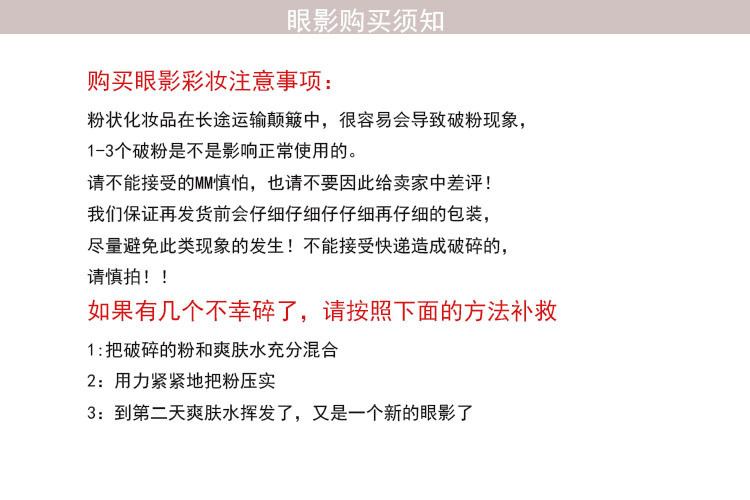 眼影购买须知

购买眼影彩妆注意事项：

粉状化妆品在长途运输颠簸中，很容易会导致破粉现象，

1-3个破粉是不是影响正常使用的。

请不能接受的MM慎怕，也请不要因此给卖家中差评！

我们保证再发货前会仔细仔细仔仔细再仔细的包装，

尽量避免此类现象的发生！不能接受快递造成破碎的，

请慎拍！！

如果有几个不幸碎了，请按照下面的方法补救

1:把破碎的粉和爽肤水充分混合

2：用力紧紧地把粉压实

3：到第二天爽肤水挥发了，又是一个新的眼影了